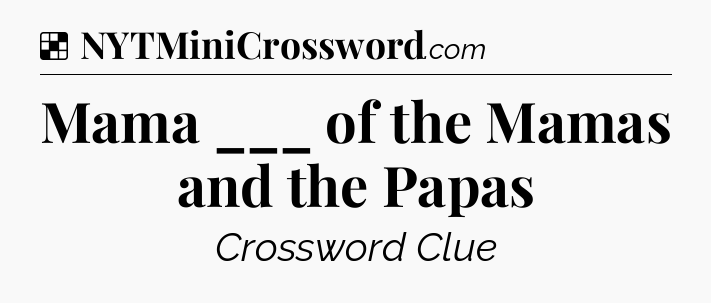 NYTMiniCrossword.com

Mama ___ of the Mamas and the Papas

Crossword Clue